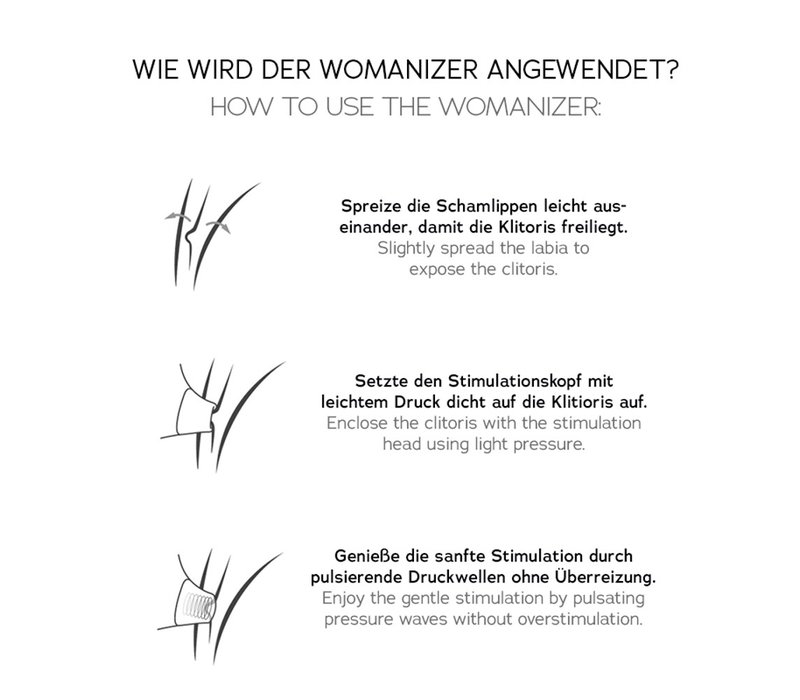 WIE WIRD DER WOMANIZER ANGEWENDET?
HOW TO USE THE WOMANIZER:

Spreize die Schamlippen leicht auseinander, damit die Klitoris freiliegt.
Slightly spread the labia to expose the clitoris.

Setzte den Stimulationskopf mit leichtem Druck dicht auf die Klitioris auf.
Enclose the clitoris with the stimulation head using light pressure.

Genieße die sanfte Stimulation durch pulsierende Druckwellen ohne Überreizung.
Enjoy the gentle stimulation by pulsating pressure waves without overstimulation.